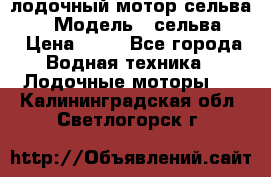 лодочный мотор сельва
Модель сельва
Цена Все города
Водная техника
Лодочные моторы
Калининградская обл
Светлогорск г

http://Объявлений.сайт